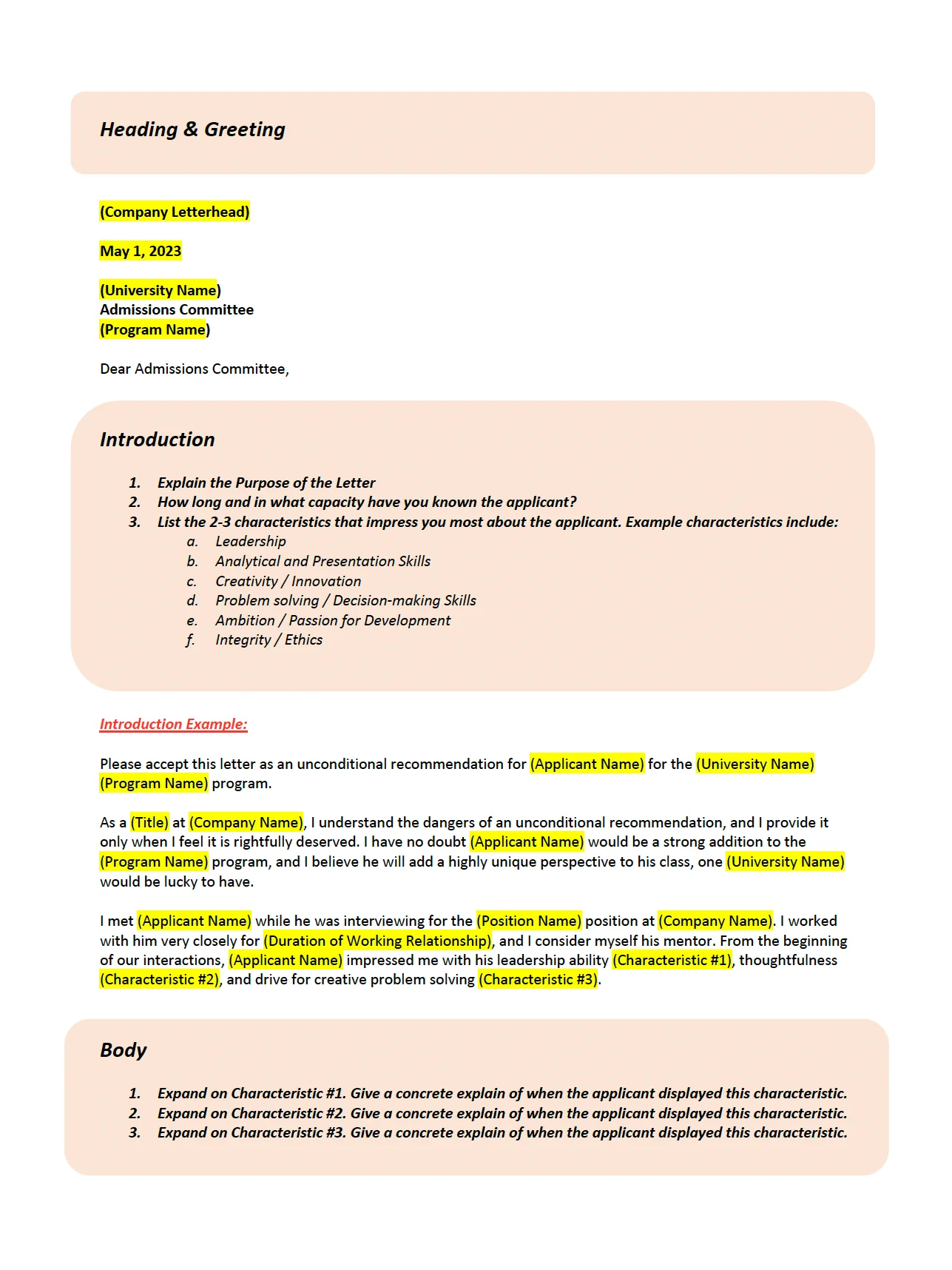 Heading & Greeting

(Company Letterhead)

May 1, 2023

(University Name)
Admissions Committee
(Program Name)

Dear Admissions Committee,

Introduction

1. Explain the Purpose of the Letter
2. How long and in what capacity have you known the applicant?
3. List the 2-3 characteristics that impress you most about the applicant. Example characteristics include:
a. Leadership
b. Analytical and Presentation Skills
c. Creativity / Innovation
d. Problem solving / Decision-making Skills
e. Ambition / Passion for Development
f. Integrity / Ethics

Introduction Example:

Please accept this letter as an unconditional recommendation for (Applicant Name) for the (University Name) (Program Name) program.

As a (Title) at (Company Name), I understand the dangers of an unconditional recommendation, and I provide it only when I feel it is rightfully deserved. I have no doubt (Applicant Name) would be a strong addition to the (Program Name) program, and I believe he will add a highly unique perspective to his class, one (University Name) would be lucky to have.

I met (Applicant Name) while he was interviewing for the (Position Name) position at (Company Name). I worked with him very closely for (Duration of Working Relationship), and I consider myself his mentor. From the beginning of our interactions, (Applicant Name) impressed me with his leadership ability (Characteristic #1), thoughtfulness (Characteristic #2), and drive for creative problem solving (Characteristic #3).

Body

1. Expand on Characteristic #1. Give a concrete explain of when the applicant displayed this characteristic.
2. Expand on Characteristic #2. Give a concrete explain of when the applicant displayed this characteristic.
3. Expand on Characteristic #3. Give a concrete explain of when the applicant displayed this characteristic.